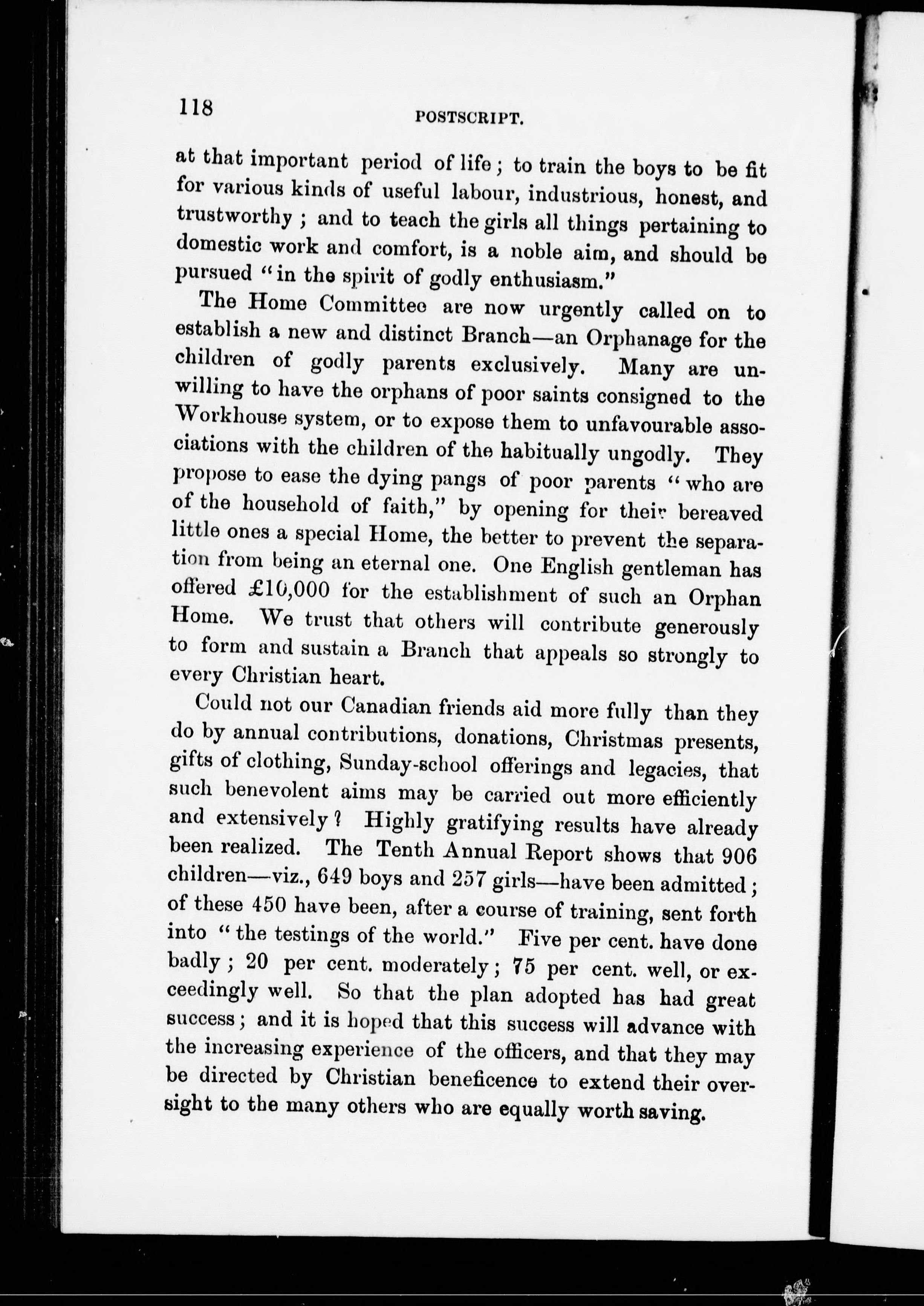 118 POSTSCRIPT.

at that important period of life; to train the boys to be fit for various kinds of useful labour, industrious, honest, and trustworthy; and to teach the girls all things pertaining to domestic work and comfort, is a noble aim, and should be pursued "in the spirit of godly enthusiasm."

The Home Committee are now urgently called on to establish a new and distinct Branch—an Orphanage for the children of godly parents exclusively. Many are unwilling to have the orphans of poor saints consigned to the Workhouse system, or to expose them to unfavourable associations with the children of the habitually ungodly. They propose to ease the dying pangs of poor parents "who are of the household of faith," by opening for their bereaved little ones a special Home, the better to prevent the separation from being an eternal one. One English gentleman has offered £10,000 for the establishment of such an Orphan Home. We trust that others will contribute generously to form and sustain a Branch that appeals so strongly to every Christian heart.

Could not our Canadian friends aid more fully than they do by annual contributions, donations, Christmas presents, gifts of clothing, Sunday-school offerings and legacies, that such benevolent aims may be carried out more efficiently and extensively? Highly gratifying results have already been realized. The Tenth Annual Report shows that 906 children—viz., 649 boys and 257 girls—have been admitted; of these 450 have been, after a course of training, sent forth into "the testings of the world." Five per cent. have done badly; 20 per cent. moderately; 75 per cent. well, or exceedingly well. So that the plan adopted has had great success; and it is hoped that this success will advance with the increasing experience of the officers, and that they may be directed by Christian beneficence to extend their oversight to the many others who are equally worth saving.